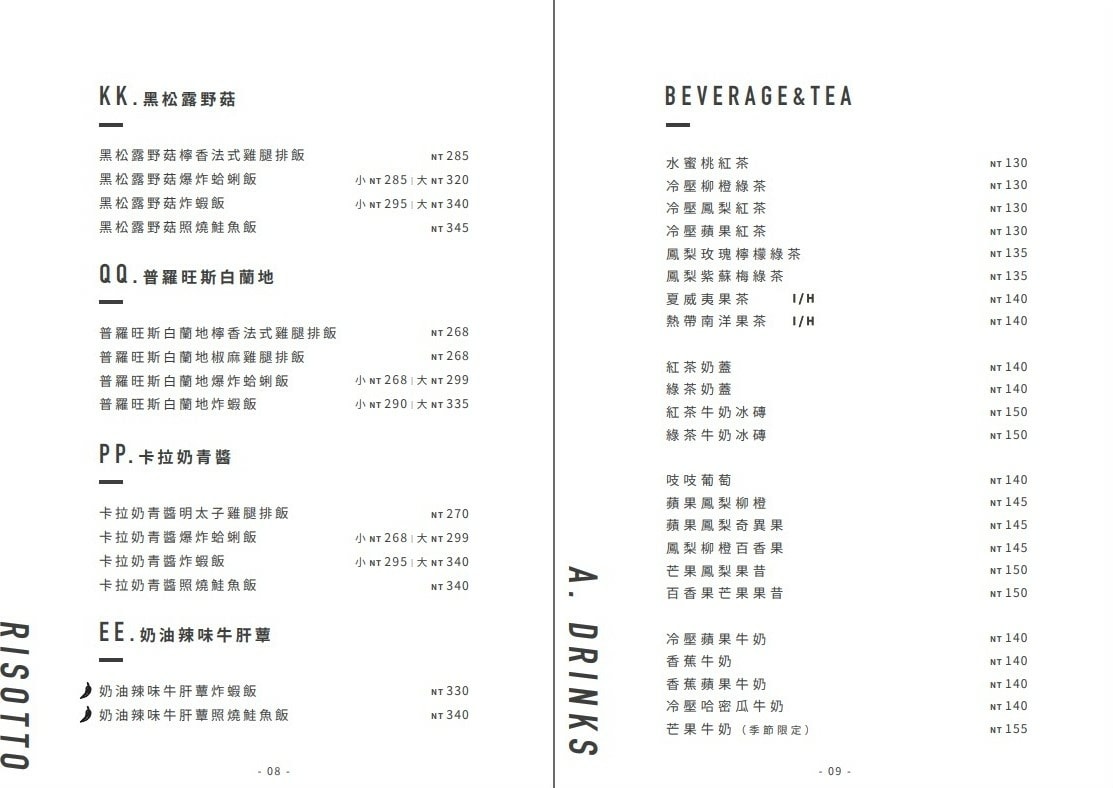 KK.黑松露野菇

黑松露野菇檸香法式雞腿排飯 NT 285
黑松露野菇爆炸蛤蜊飯 小 NT 285 | 大 NT 320
黑松露野菇炸蝦飯 小 NT 295 | 大 NT 340
黑松露野菇照燒鮭魚飯 NT 345

QQ.普羅旺斯白蘭地

普羅旺斯白蘭地檸香法式雞腿排飯 NT 268
普羅旺斯白蘭地椒麻雞腿排飯 NT 268
普羅旺斯白蘭地爆炸蛤蜊飯 小 NT 268 | 大 NT 299
普羅旺斯白蘭地炸蝦飯 小 NT 290 | 大 NT 335

PP.卡拉奶青醬

卡拉奶青醬明太子雞腿排飯 NT 270
卡拉奶青醬爆炸蛤蜊飯 小 NT 268 | 大 NT 299
卡拉奶青醬炸蝦飯 小 NT 295 | 大 NT 340
卡拉奶青醬照燒鮭魚飯 NT 340

EE.奶油辣味牛肝蕈

奶油辣味牛肝蕈炸蝦飯 NT 330
奶油辣味牛肝蕈照燒鮭魚飯 NT 340

RISOTTO

- 08 -

BEVERAGE&TEA

水蜜桃紅茶 NT 130
冷壓柳橙綠茶 NT 130
冷壓鳳梨紅茶 NT 130
冷壓蘋果紅茶 NT 130
鳳梨玫瑰檸檬綠茶 NT 135
鳳梨紫蘇梅綠茶 NT 135
夏威夷果茶 I/H NT 140
熱帶南洋果茶 I/H NT 140

紅茶奶蓋 NT 140
綠茶奶蓋 NT 140
紅茶牛奶冰磚 NT 150
綠茶牛奶冰磚 NT 150

吱吱葡萄 NT 140
蘋果鳳梨柳橙 NT 145
蘋果鳳梨奇異果 NT 145
鳳梨柳橙百香果 NT 145
芒果鳳梨果昔 NT 150
百香果芒果果昔 NT 150

冷壓蘋果牛奶 NT 140
香蕉牛奶 NT 140
香蕉蘋果牛奶 NT 140
冷壓哈密瓜牛奶 NT 140
芒果牛奶 (季節限定) NT 155

A. DRINKS

- 09 -